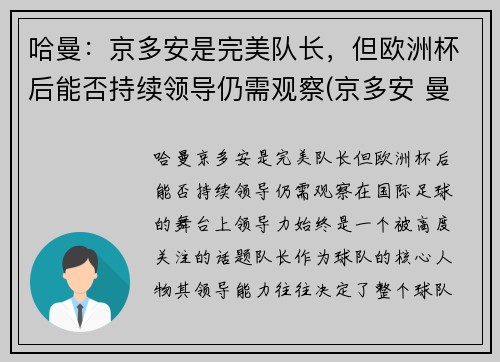 哈曼：京多安是完美队长，但欧洲杯后能否持续领导仍需观察(京多安 曼

哈曼京多安是完美队长但欧洲杯后能否持续领导仍需观察在国际足球的舞台上领导力始终是一个被高度关注的话题队长作为球队的核心人物其领导能力往往决定了整个球队